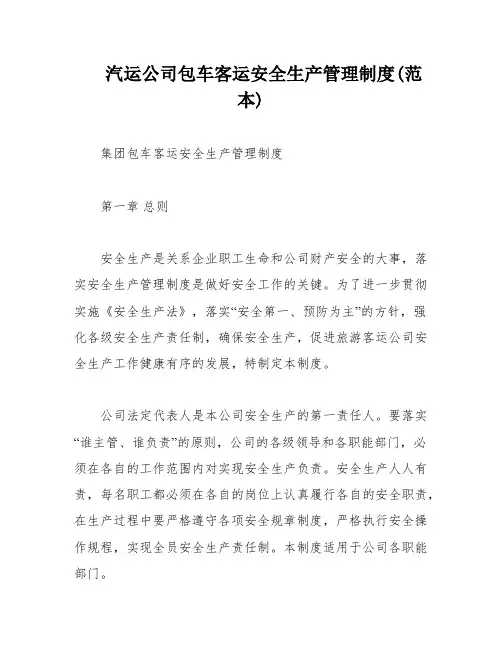 汽运公司包车客运安全生产管理制度(范本)

集团包车客运安全生产管理制度

第一章 总则

安全生产是关系企业职工生命和公司财产安全的大事，落实安全生产管理制度是做好安全工作的关键。为了进一步贯彻实施《安全生产法》，落实“安全第一、预防为主”的方针，强化各级安全生产责任制，确保安全生产，促进旅游客运公司安全生产工作健康有序的发展，特制定本制度。

公司法定代表人是本公司安全生产的第一责任人。要落实“谁主管、谁负责”的原则，公司的各级领导和各职能部门，必须在各自的工作范围内对实现安全生产负责。安全生产人人有责，每名职工都必须在各自的岗位上认真履行各自的安全职责，在生产过程中要严格遵守各项安全规章制度，严格执行安全操作规程，实现全员安全生产责任制。本制度适用于公司各职能部门。